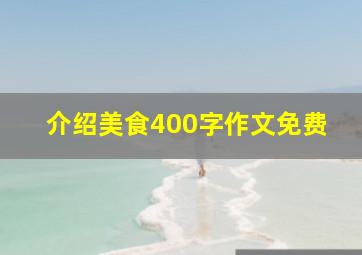 介绍美食400字作文免费